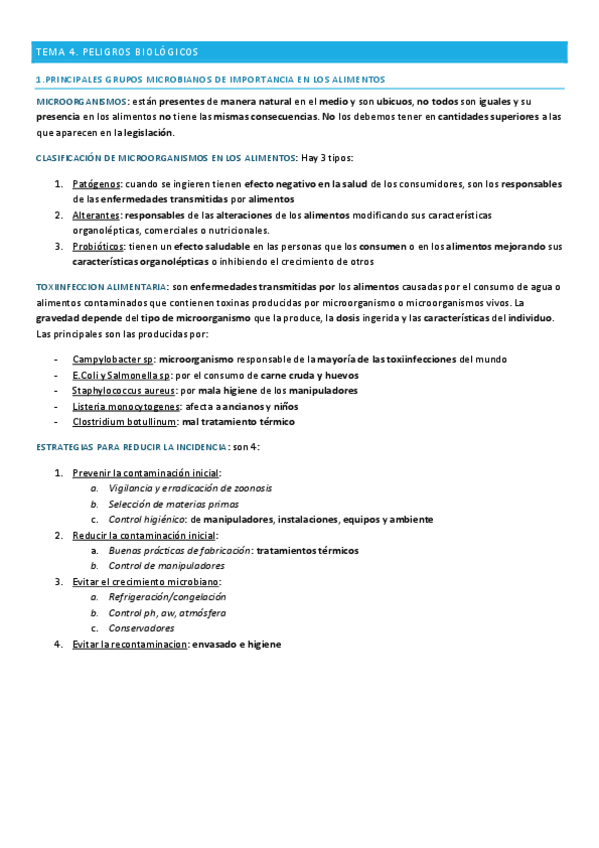 TEMA 4. PELIGROS BIOLÓGICOS

1.PRINCIPALES GRUPOS MICROBIANOS DE IMPORTANCIA EN LOS ALIMENTOS

MICROORGANISMOS: están presentes de manera natural en el medio y son ubicuos, no todos son iguales y su presencia en los alimentos no tiene las mismas consecuencias. No los debemos tener en cantidades superiores a las que aparecen en la legislación.

CLASIFICACIÓN DE MICROORGANISMOS EN LOS ALIMENTOS: Hay 3 tipos:

1. Patógenos: cuando se ingieren tienen efecto negativo en la salud de los consumidores, son los responsables de las enfermedades transmitidas por alimentos
2. Alterantes: responsables de las alteraciones de los alimentos modificando sus características organolépticas, comerciales o nutricionales.
3. Probióticos: tienen un efecto saludable en las personas que los consumen o en los alimentos mejorando sus características organolépticas o inhibiendo el crecimiento de otros

TOXIINFECCION ALIMENTARIA: son enfermedades transmitidas por los alimentos causadas por el consumo de agua o alimentos contaminados que contienen toxinas producidas por microorganismo o microorganismos vivos. La gravedad depende del tipo de microorganismo que la produce, la dosis ingerida y las características del individuo. Las principales son las producidas por:

- Campylobacter sp: microorganismo responsable de la mayoría de las toxiinfecciones del mundo
- E.Coli y Salmonella sp: por el consumo de carne cruda y huevos
- Staphylococcus aureus: por mala higiene de los manipuladores
- Listeria monocytogenes: afecta a ancianos y niños
- Clostridium botullinum: mal tratamiento térmico

ESTRATEGIAS PARA REDUCIR LA INCIDENCIA: son 4:

1. Prevenir la contaminación inicial:
 a. Vigilancia y erradicación de zoonosis
 b. Selección de materias primas
 c. Control higiénico: de manipuladores, instalaciones, equipos y ambiente
2. Reducir la contaminación inicial:
 a. Buenas prácticas de fabricación: tratamientos térmicos
 b. Control de manipuladores
3. Evitar el crecimiento microbiano:
 a. Refrigeración/congelación
 b. Control ph, aw, atmósfera
 c. Conservadores
4. Evitar la recontaminacion: envasado e higiene